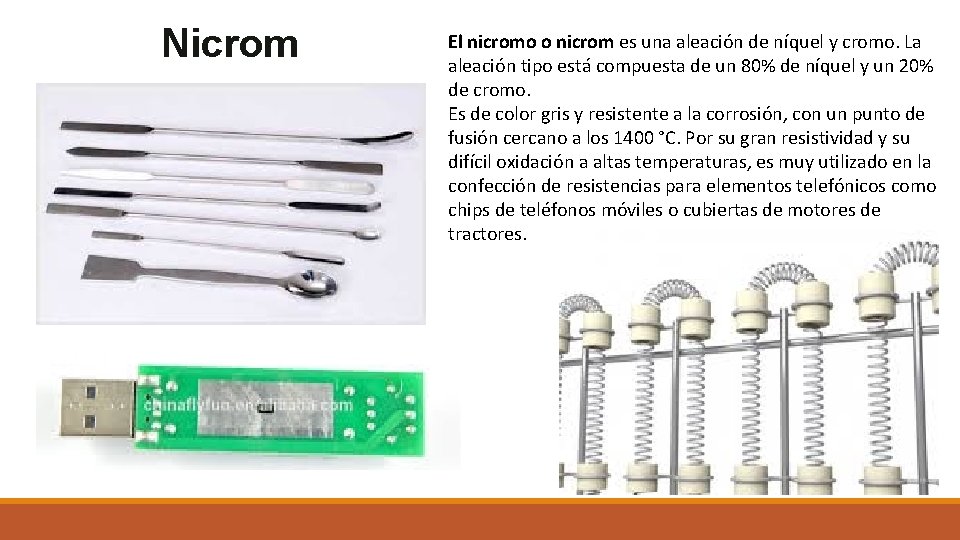 Nicrom

El nicromo o nicrom es una aleación de níquel y cromo. La aleación tipo está compuesta de un 80% de níquel y un 20% de cromo.

Es de color gris y resistente a la corrosión, con un punto de fusión cercano a los 1400 °C. Por su gran resistividad y su difícil oxidación a altas temperaturas, es muy utilizado en la confección de resistencias para elementos telefónicos como chips de teléfonos móviles o cubiertas de motores de tractores.

chinaflyfun.en.alibaba.com